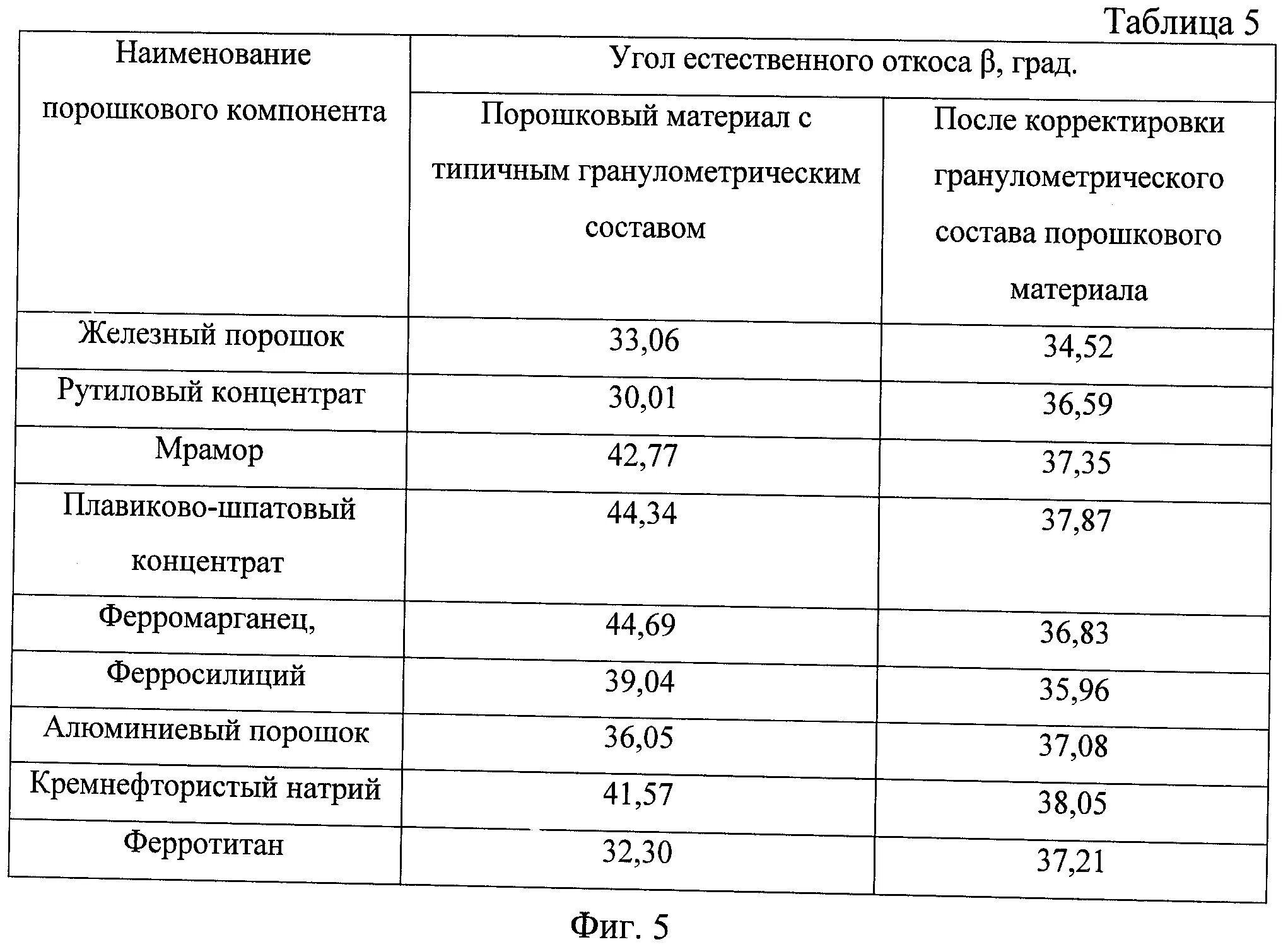 Таблица 5

| Наименование порошкового компонента | Угол естественного откоса β, град. | |
|---|---|---|
| | Порошковый материал с типичным гранулометрическим составом | После корректировки гранулометрического состава порошкового материала |
| Железный порошок | 33,06 | 34,52 |
| Рутиловый концентрат | 30,01 | 36,59 |
| Мрамор | 42,77 | 37,35 |
| Плавиково-шпатовый концентрат | 44,34 | 37,87 |
| Ферромарганец, | 44,69 | 36,83 |
| Ферросилиций | 39,04 | 35,96 |
| Алюминиевый порошок | 36,05 | 37,08 |
| Кремнефтористый натрий | 41,57 | 38,05 |
| Ферротитан | 32,30 | 37,21 |

Фиг. 5